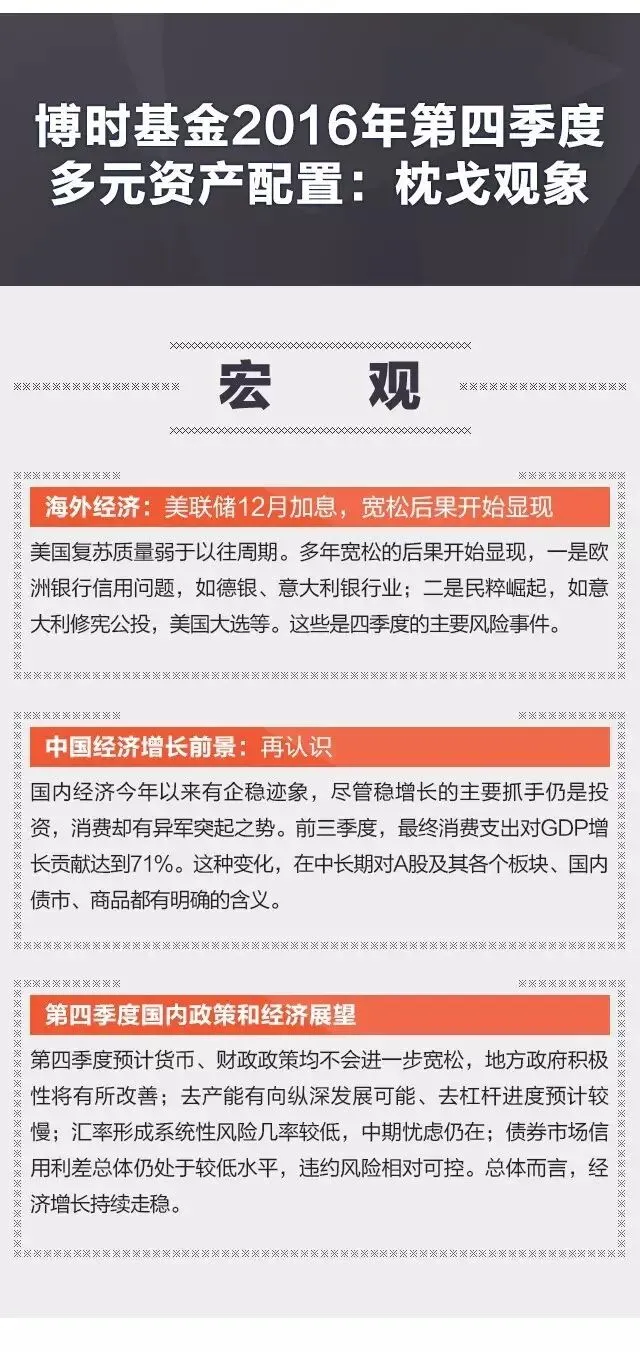 博时基金2016年第四季度
多元资产配置：枕戈观象

宏 观

海外经济：美联储12月加息，宽松后果开始显现

美国复苏质量弱于以往周期。多年宽松的后果开始显现，一是欧洲银行信用问题，如德银、意大利银行业；二是民粹崛起，如意大利修宪公投，美国大选等。这些是四季度的主要风险事件。

中国经济增长前景：再认识

国内经济今年以来有企稳迹象，尽管稳增长的主要抓手仍是投资，消费却有异军突起之势。前三季度，最终消费支出对GDP增长贡献达到71%。这种变化，在中长期对A股及其各个板块、国内债市、商品都有明确的含义。

第四季度国内政策和经济展望

第四季度预计货币、财政政策均不会进一步宽松，地方政府积极性将有所改善；去产能有向纵深发展可能、去杠杆进度预计较慢；汇率形成系统性风险几率较低，中期忧虑仍在；债券市场信用利差总体仍处于较低水平，违约风险相对可控。总体而言，经济增长持续走稳。